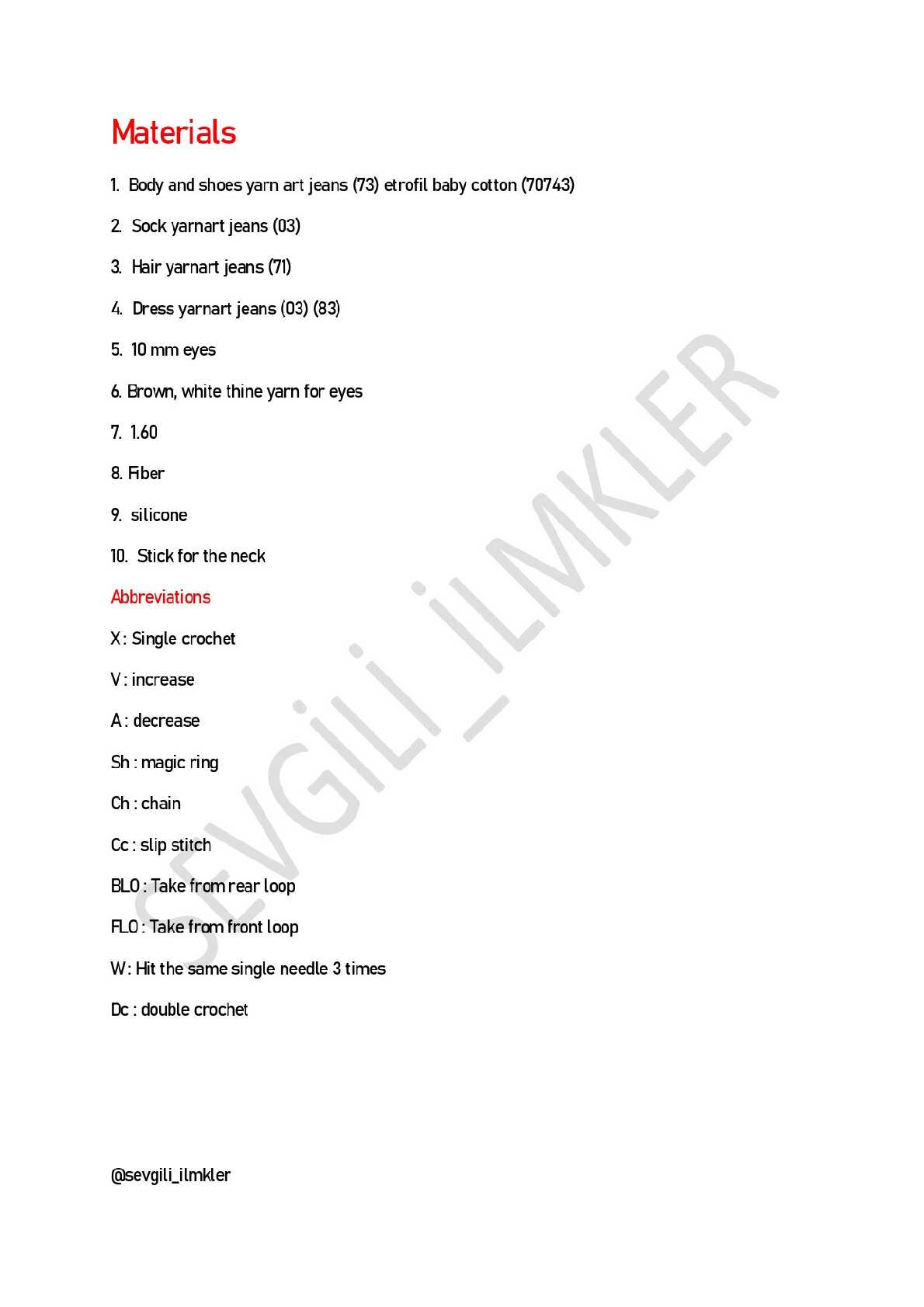 Materials

1. Body and shoes yarn art jeans (73) etrofil baby cotton (70743)

2. Sock yarnart jeans (03)

3. Hair yarnart jeans (71)

4. Dress yarnart jeans (03) (83)

5. 10 mm eyes

6. Brown, white thine yarn for eyes

7. 1.60

8. Fiber

9. silicone

10. Stick for the neck

Abbreviations

X : Single crochet

V : increase

A : decrease

Sh : magic ring

Ch : chain

Cc : slip stitch

BLO : Take from rear loop

FLO : Take from front loop

W : Hit the same single needle 3 times

Dc : double crochet

SEVGİLİ_İLMKLER

@sevgili_ilmkler